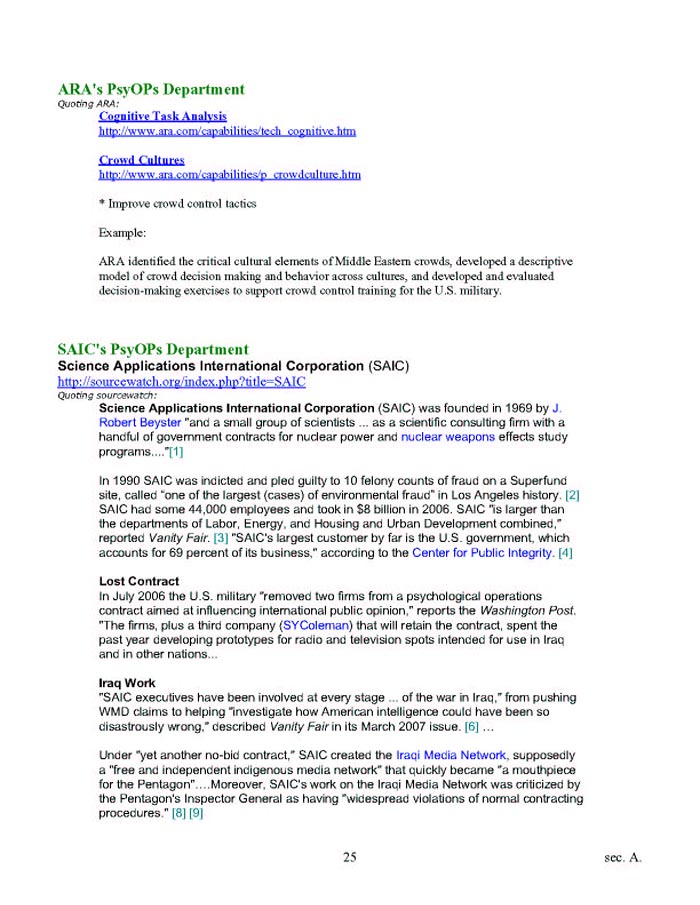 ARA's PsyOPs Department
Quoting ARA:

Cognitive Task Analysis
http://www.ara.com/capabilities/tech_cognitive.htm

Crowd Cultures
http://www.ara.com/capabilities/p_crowdculture.htm

* Improve crowd control tactics

Example:

ARA identified the critical cultural elements of Middle Eastern crowds, developed a descriptive model of crowd decision making and behavior across cultures, and developed and evaluated decision-making exercises to support crowd control training for the U.S. military.

SAIC's PsyOPs Department
Science Applications International Corporation (SAIC)
http://sourcewatch.org/index.php?title=SAIC
Quoting sourcewatch:

Science Applications International Corporation (SAIC) was founded in 1969 by J. Robert Beyster "and a small group of scientists ... as a scientific consulting firm with a handful of government contracts for nuclear power and nuclear weapons effects study programs...."[1]

In 1990 SAIC was indicted and pled guilty to 10 felony counts of fraud on a Superfund site, called "one of the largest (cases) of environmental fraud" in Los Angeles history. [2] SAIC had some 44,000 employees and took in $8 billion in 2006. SAIC "is larger than the departments of Labor, Energy, and Housing and Urban Development combined," reported Vanity Fair. [3] "SAIC's largest customer by far is the U.S. government, which accounts for 69 percent of its business," according to the Center for Public Integrity. [4]

Lost Contract
In July 2006 the U.S. military "removed two firms from a psychological operations contract aimed at influencing international public opinion," reports the Washington Post. "The firms, plus a third company (SYColeman) that will retain the contract, spent the past year developing prototypes for radio and television spots intended for use in Iraq and in other nations...

Iraq Work
"SAIC executives have been involved at every stage ... of the war in Iraq," from pushing WMD claims to helping "investigate how American intelligence could have been so disastrously wrong," described Vanity Fair in its March 2007 issue. [6] ...

Under "yet another no-bid contract," SAIC created the Iraqi Media Network, supposedly a "free and independent indigenous media network" that quickly became "a mouthpiece for the Pentagon"....Moreover, SAIC's work on the Iraqi Media Network was criticized by the Pentagon's Inspector General as having "widespread violations of normal contracting procedures." [8] [9]

25

sec. A.